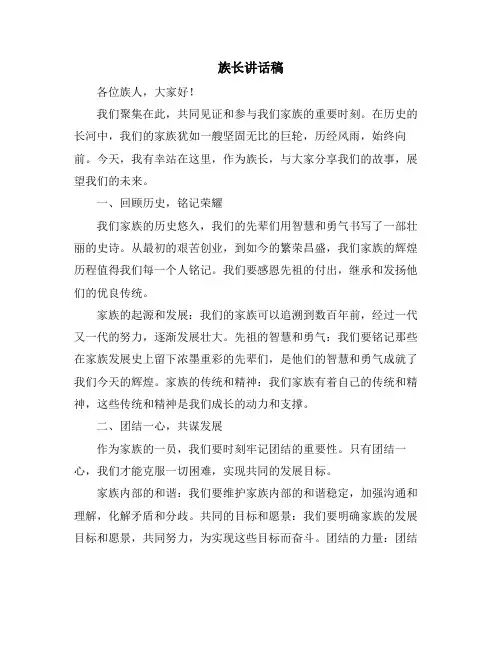 族长讲话稿

各位族人，大家好！

我们聚集在此，共同见证和参与我们家族的重要时刻。在历史的长河中，我们的家族犹如一艘坚固无比的巨轮，历经风雨，始终向前。今天，我有幸站在这里，作为族长，与大家分享我们的故事，展望我们的未来。

一、回顾历史，铭记荣耀

我们家族的历史悠久，我们的先辈们用智慧和勇气书写了一部壮丽的史诗。从最初的艰苦创业，到如今的繁荣昌盛，我们家族的辉煌历程值得我们每一个人铭记。我们要感恩先祖的付出，继承和发扬他们的优良传统。

家族的起源和发展：我们的家族可以追溯到数百年前，经过一代又一代的努力，逐渐发展壮大。先祖的智慧和勇气：我们要铭记那些在家族发展史上留下浓墨重彩的先辈们，是他们的智慧和勇气成就了我们今天的辉煌。家族的传统和精神：我们家族有着自己的传统和精神，这些传统和精神是我们成长的动力和支撑。

二、团结一心，共谋发展

作为家族的一员，我们要时刻牢记团结的重要性。只有团结一心，我们才能克服一切困难，实现共同的发展目标。

家族内部的和谐：我们要维护家族内部的和谐稳定，加强沟通和理解，化解矛盾和分歧。共同的目标和愿景：我们要明确家族的发展目标和愿景，共同努力，为实现这些目标而奋斗。团结的力量：团结